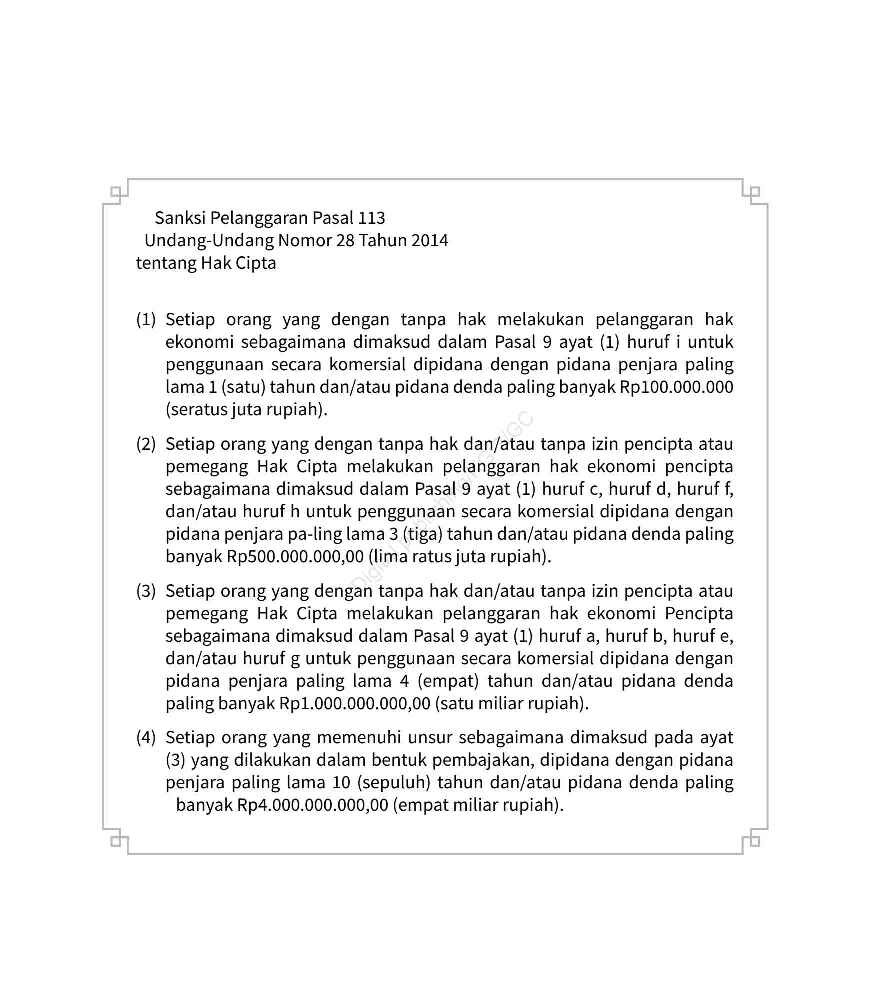 Sanksi Pelanggaran Pasal 113
Undang-Undang Nomor 28 Tahun 2014
tentang Hak Cipta

(1) Setiap orang yang dengan tanpa hak melakukan pelanggaran hak ekonomi sebagaimana dimaksud dalam Pasal 9 ayat (1) huruf i untuk penggunaan secara komersial dipidana dengan pidana penjara paling lama 1 (satu) tahun dan/atau pidana denda paling banyak Rp100.000.000 (seratus juta rupiah).

(2) Setiap orang yang dengan tanpa hak dan/atau tanpa izin pencipta atau pemegang Hak Cipta melakukan pelanggaran hak ekonomi pencipta sebagaimana dimaksud dalam Pasal 9 ayat (1) huruf c, huruf d, huruf f, dan/atau huruf h untuk penggunaan secara komersial dipidana dengan pidana penjara pa-ling lama 3 (tiga) tahun dan/atau pidana denda paling banyak Rp500.000.000,00 (lima ratus juta rupiah).

(3) Setiap orang yang dengan tanpa hak dan/atau tanpa izin pencipta atau pemegang Hak Cipta melakukan pelanggaran hak ekonomi Pencipta sebagaimana dimaksud dalam Pasal 9 ayat (1) huruf a, huruf b, huruf e, dan/atau huruf g untuk penggunaan secara komersial dipidana dengan pidana penjara paling lama 4 (empat) tahun dan/atau pidana denda paling banyak Rp1.000.000.000,00 (satu miliar rupiah).

(4) Setiap orang yang memenuhi unsur sebagaimana dimaksud pada ayat (3) yang dilakukan dalam bentuk pembajakan, dipidana dengan pidana penjara paling lama 10 (sepuluh) tahun dan/atau pidana denda paling banyak Rp4.000.000.000,00 (empat miliar rupiah).